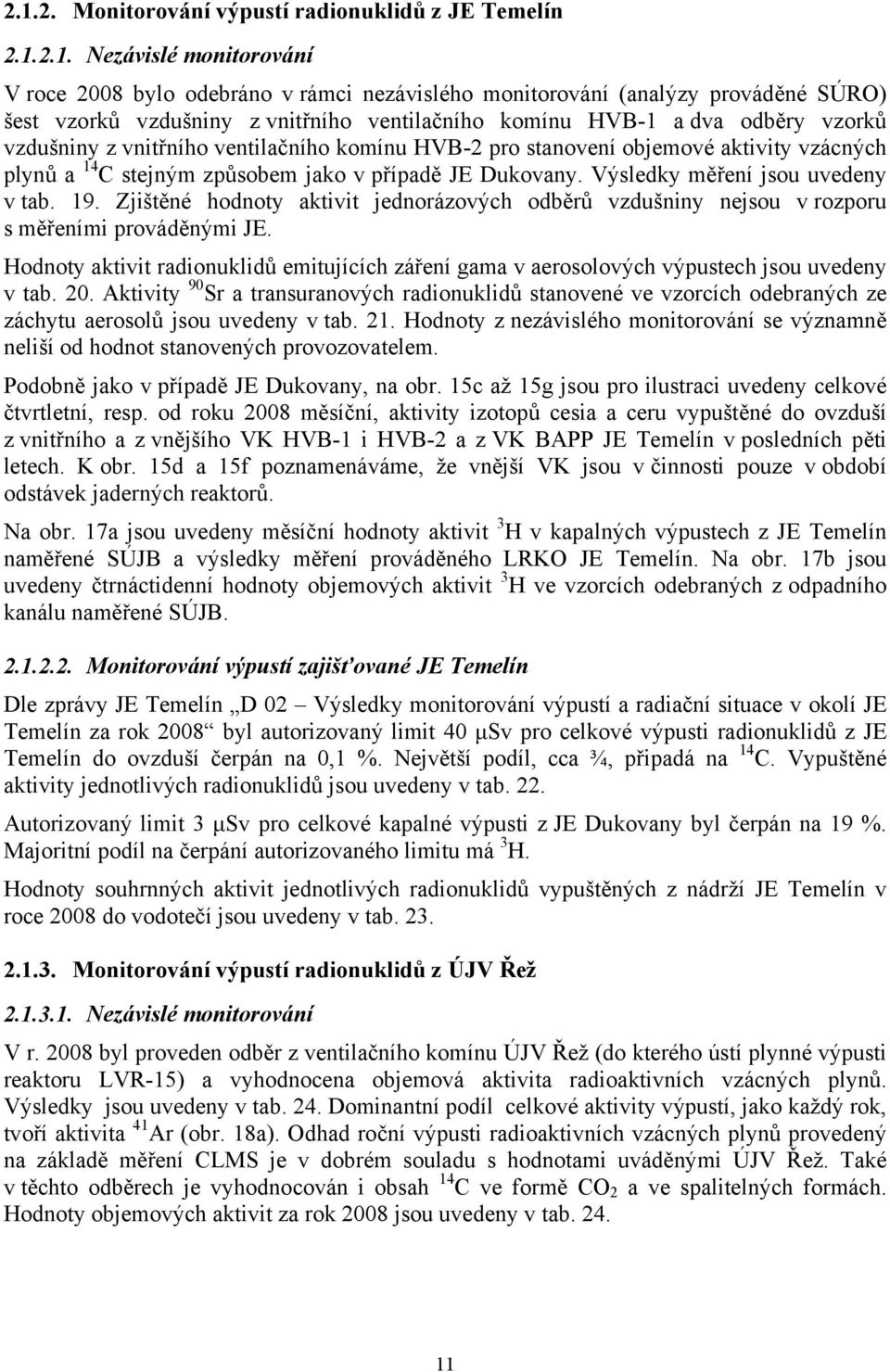 2.1.2. Monitorování výpustí radionuklidů z JE Temelín

2.1.2.1. Nezávislé monitorování

V roce 2008 bylo odebráno v rámci nezávislého monitorování (analýzy prováděné SÚRO) šest vzorků vzdušniny z vnitřního ventilačního komínu HVB-1 a dva odběry vzorků vzdušniny z vnitřního ventilačního komínu HVB-2 pro stanovení objemové aktivity vzácných plynů a $^{14}C$ stejným způsobem jako v případě JE Dukovany. Výsledky měření jsou uvedeny v tab. 19. Zjištěné hodnoty aktivit jednorázových odběrů vzdušniny nejsou v rozporu s měřeními prováděnými JE.

Hodnoty aktivit radionuklidů emitujících záření gama v aerosolových výpustech jsou uvedeny v tab. 20. Aktivity $^{90}Sr$ a transuranových radionuklidů stanovené ve vzorcích odebraných ze záchytu aerosolů jsou uvedeny v tab. 21. Hodnoty z nezávislého monitorování se významně neliší od hodnot stanovených provozovatelem.

Podobně jako v případě JE Dukovany, na obr. 15c až 15g jsou pro ilustraci uvedeny celkové čtvrtletní, resp. od roku 2008 měsíční, aktivity izotopů cesia a ceru vypuštěné do ovzduší z vnitřního a z vnějšího VK HVB-1 i HVB-2 a z VK BAPP JE Temelín v posledních pěti letech. K obr. 15d a 15f poznamenáváme, že vnější VK jsou v činnosti pouze v období odstávek jaderných reaktorů.

Na obr. 17a jsou uvedeny měsíční hodnoty aktivit $^{3}H$ v kapalných výpustech z JE Temelín naměřené SÚJB a výsledky měření prováděného LRKO JE Temelín. Na obr. 17b jsou uvedeny čtrnáctidenní hodnoty objemových aktivit $^{3}H$ ve vzorcích odebraných z odpadního kanálu naměřené SÚJB.

2.1.2.2. Monitorování výpustí zajišťované JE Temelín

Dle zprávy JE Temelín „D 02 – Výsledky monitorování výpustí a radiační situace v okolí JE Temelín za rok 2008“ byl autorizovaný limit 40 μSv pro celkové výpusti radionuklidů z JE Temelín do ovzduší čerpán na 0,1 %. Největší podíl, cca ¾, připadá na $^{14}C$. Vypuštěné aktivity jednotlivých radionuklidů jsou uvedeny v tab. 22.

Autorizovaný limit 3 μSv pro celkové kapalné výpusti z JE Dukovany byl čerpán na 19 %. Majoritní podíl na čerpání autorizovaného limitu má $^{3}H$.

Hodnoty souhrnných aktivit jednotlivých radionuklidů vypuštěných z nádrží JE Temelín v roce 2008 do vodotečí jsou uvedeny v tab. 23.

2.1.3. Monitorování výpustí radionuklidů z ÚJV Řež

2.1.3.1. Nezávislé monitorování

V r. 2008 byl proveden odběr z ventilačního komínu ÚJV Řež (do kterého ústí plynné výpusti reaktoru LVR-15) a vyhodnocena objemová aktivita radioaktivních vzácných plynů. Výsledky jsou uvedeny v tab. 24. Dominantní podíl celkové aktivity výpustí, jako každý rok, tvoří aktivita $^{41}Ar$ (obr. 18a). Odhad roční výpusti radioaktivních vzácných plynů provedený na základě měření CLMS je v dobrém souladu s hodnotami uváděnými ÚJV Řež. Také v těchto odběrech je vyhodnocován i obsah $^{14}C$ ve formě $CO_2$ a ve spalitelných formách. Hodnoty objemových aktivit za rok 2008 jsou uvedeny v tab. 24.

11